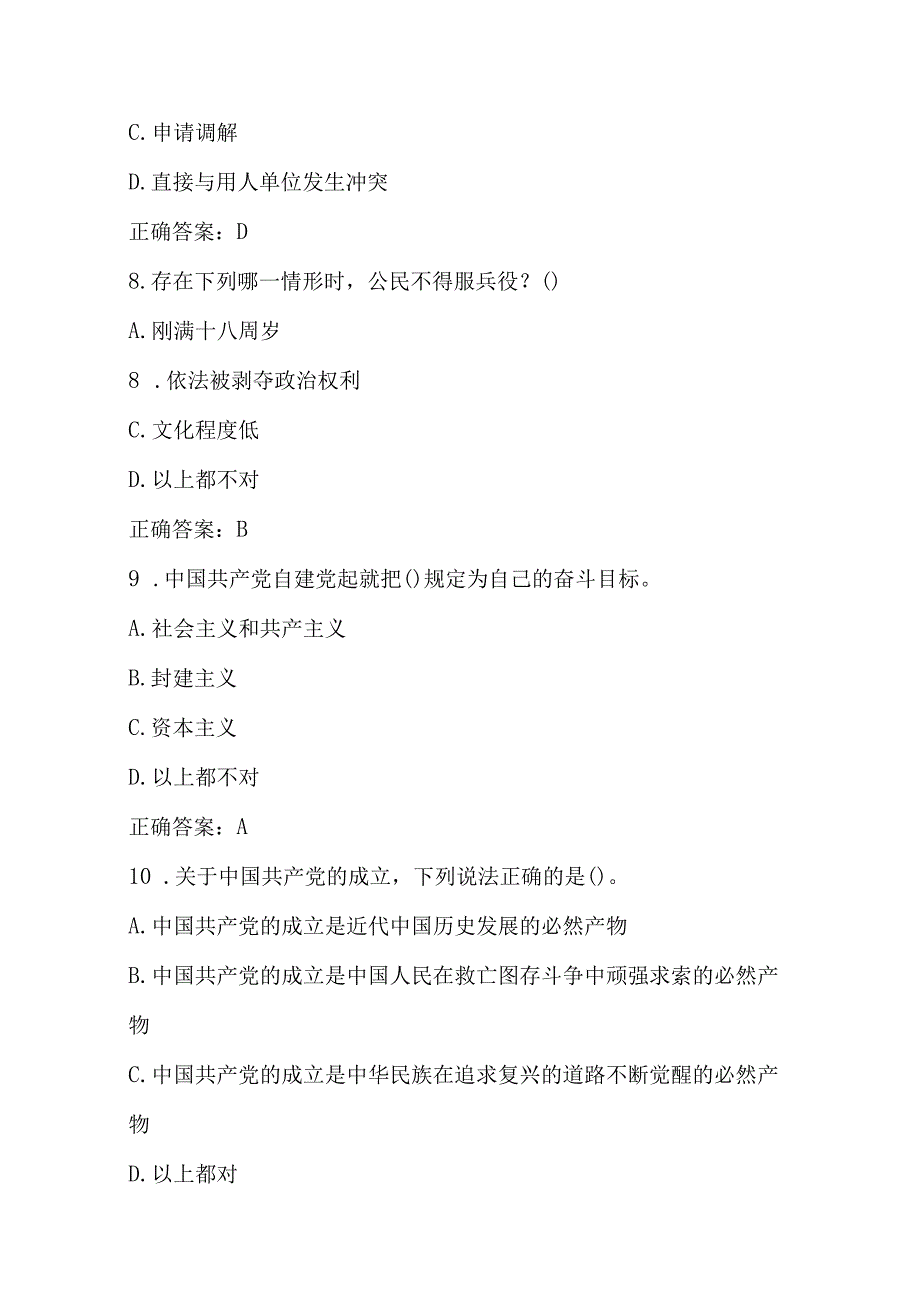 C. 申请调解

D. 直接与用人单位发生冲突

正确答案：D

8. 存在下列哪一情形时，公民不得服兵役？()

A. 刚满十八周岁

8 . 依法被剥夺政治权利

C. 文化程度低

D. 以上都不对

正确答案：B

9 . 中国共产党自建党起就把()规定为自己的奋斗目标。

A. 社会主义和共产主义

B. 封建主义

C. 资本主义

D. 以上都不对

正确答案：A

10 . 关于中国共产党的成立，下列说法正确的是()。

A. 中国共产党的成立是近代中国历史发展的必然产物

B. 中国共产党的成立是中国人民在救亡图存斗争中顽强求索的必然产物

C. 中国共产党的成立是中华民族在追求复兴的道路不断觉醒的必然产物

D. 以上都对